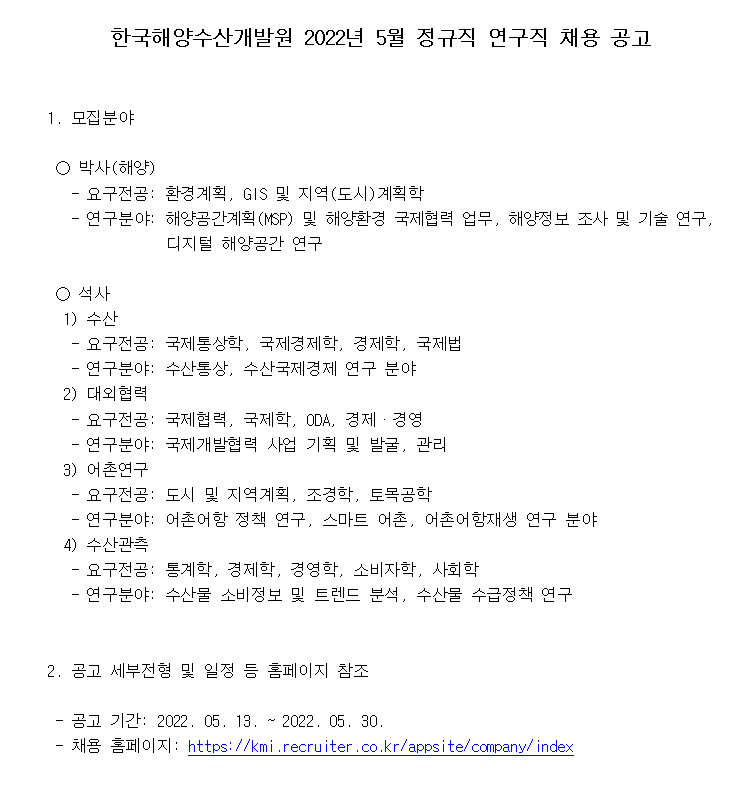 한국해양수산개발원 2022년 5월 정규직 연구직 채용 공고

1. 모집분야

○ 박사(해양)
- 요구전공: 환경계획, GIS 및 지역(도시)계획학
- 연구분야: 해양공간계획(MSP) 및 해양환경 국제협력 업무, 해양정보 조사 및 기술 연구, 디지털 해양공간 연구

○ 석사
1) 수산
- 요구전공: 국제통상학, 국제경제학, 경제학, 국제법
- 연구분야: 수산통상, 수산국제경제 연구 분야
2) 대외협력
- 요구전공: 국제협력, 국제학, ODA, 경제 · 경영
- 연구분야: 국제개발협력 사업 기획 및 발굴, 관리
3) 어촌연구
- 요구전공: 도시 및 지역계획, 조경학, 토목공학
- 연구분야: 어촌어항 정책 연구, 스마트 어촌, 어촌어항재생 연구 분야
4) 수산관측
- 요구전공: 통계학, 경제학, 경영학, 소비자학, 사회학
- 연구분야: 수산물 소비정보 및 트렌드 분석, 수산물 수급정책 연구

2. 공고 세부전형 및 일정 등 홈페이지 참조

- 공고 기간: 2022. 05. 13. ~ 2022. 05. 30.
- 채용 홈페이지: https://kmi.recruiter.co.kr/appsite/company/index